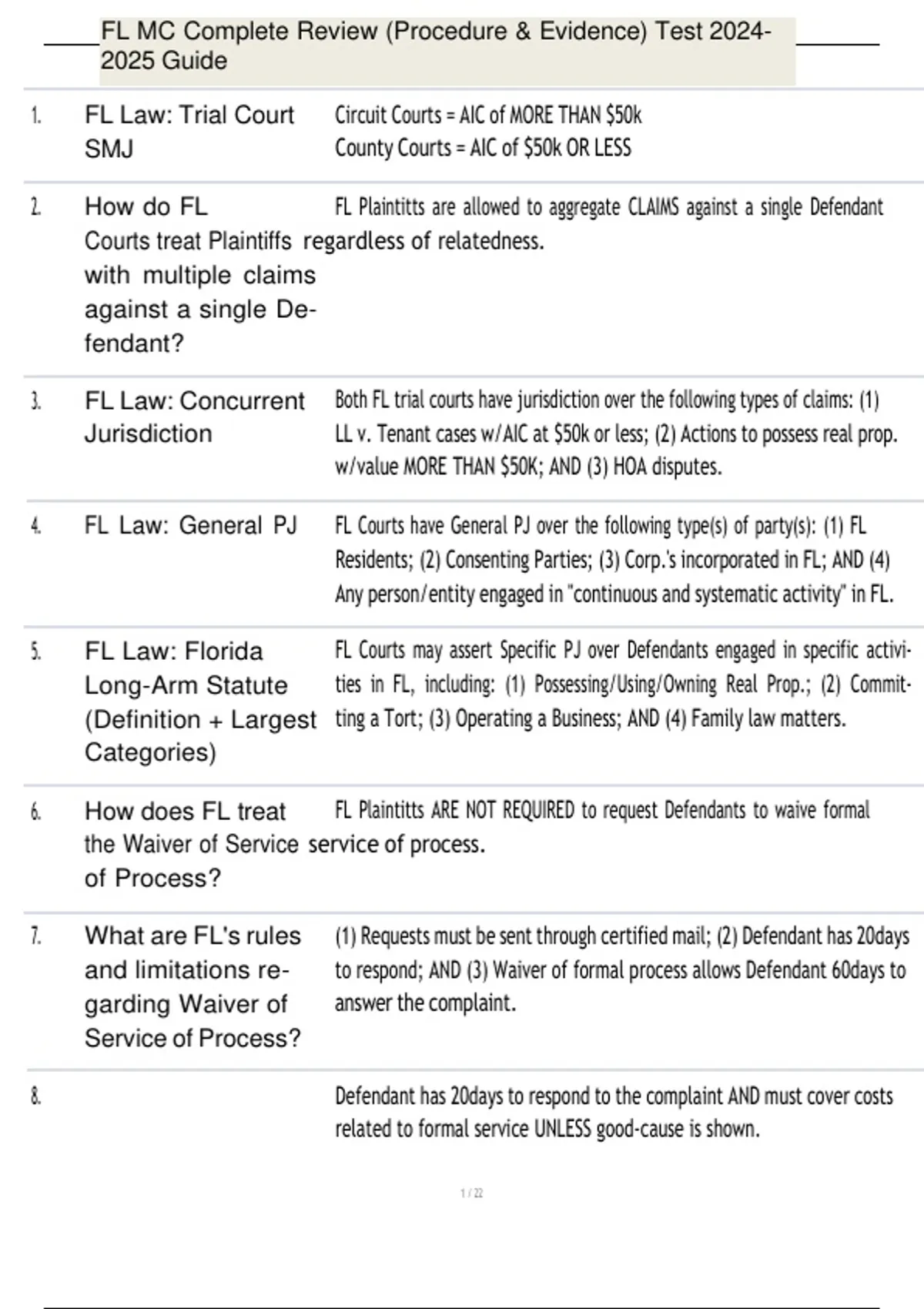 FL MC Complete Review (Procedure & Evidence) Test 2024-2025 Guide

1. FL Law: Trial Court SMJ

Circuit Courts = AIC of MORE THAN $50k
County Courts = AIC of $50k OR LESS

2. How do FL Courts treat Plaintiffs with multiple claims against a single Defendant?

FL Plaintitts are allowed to aggregate CLAIMS against a single Defendant regardless of relatedness.

3. FL Law: Concurrent Jurisdiction

Both FL trial courts have jurisdiction over the following types of claims: (1) LL v. Tenant cases w/AIC at $50k or less; (2) Actions to possess real prop. w/value MORE THAN $50K; AND (3) HOA disputes.

4. FL Law: General PJ

FL Courts have General PJ over the following type(s) of party(s): (1) FL Residents; (2) Consenting Parties; (3) Corp.'s incorporated in FL; AND (4) Any person/entity engaged in "continuous and systematic activity" in FL.

5. FL Law: Florida Long-Arm Statute (Definition + Largest Categories)

FL Courts may assert Specific PJ over Defendants engaged in specific activities in FL, including: (1) Possessing/Using/Owning Real Prop.; (2) Committing a Tort; (3) Operating a Business; AND (4) Family law matters.

6. How does FL treat the Waiver of Service of Process?

FL Plaintitts ARE NOT REQUIRED to request Defendants to waive formal service of process.

7. What are FL's rules and limitations regarding Waiver of Service of Process?

(1) Requests must be sent through certified mail; (2) Defendant has 20days to respond; AND (3) Waiver of formal process allows Defendant 60days to answer the complaint.

8.

Defendant has 20days to respond to the complaint AND must cover costs related to formal service UNLESS good-cause is shown.

1 / 22